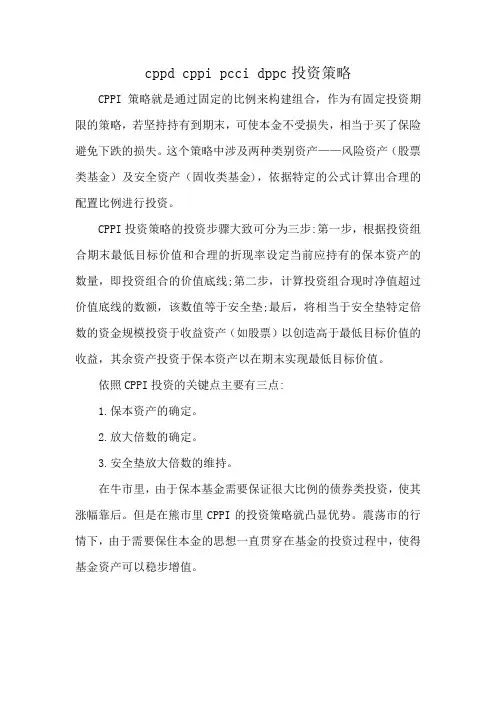 cppd cppi pcci dppc 投资策略

CPPI 策略就是通过固定的比例来构建组合，作为有固定投资期限的策略，若坚持持有到期末，可使本金不受损失，相当于买了保险避免下跌的损失。这个策略中涉及两种类别资产——风险资产（股票类基金）及安全资产（固收类基金），依据特定的公式计算出合理的配置比例进行投资。

CPPI 投资策略的投资步骤大致可分为三步:第一步，根据投资组合期末最低目标价值和合理的折现率设定当前应持有的保本资产的数量，即投资组合的价值底线;第二步，计算投资组合现时净值超过价值底线的数额，该数值等于安全垫;最后，将相当于安全垫特定倍数的资金规模投资于收益资产（如股票）以创造高于最低目标价值的收益，其余资产投资于保本资产以在期末实现最低目标价值。

依照 CPPI 投资的关键点主要有三点:

1.保本资产的确定。

2.放大倍数的确定。

3.安全垫放大倍数的维持。

在牛市里，由于保本基金需要保证很大比例的债券类投资，使其涨幅靠后。但是在熊市里 CPPI 的投资策略就凸显优势。震荡市的行情下，由于需要保住本金的思想一直贯穿在基金的投资过程中，使得基金资产可以稳步增值。